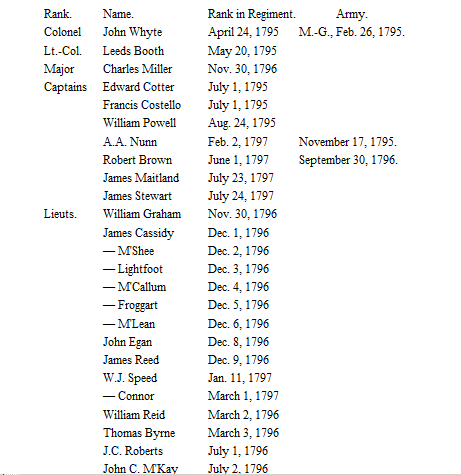 | Rank. | Name. | Rank in Regiment. | Army. |
|---|---|---|---|
| Colonel | John Whyte | April 24, 1795 | M.-G., Feb. 26, 1795. |
| Lt.-Col. | Leeds Booth | May 20, 1795 | |
| Major | Charles Miller | Nov. 30, 1796 | |
| Captains | Edward Cotter | July 1, 1795 | |
| | Francis Costello | July 1, 1795 | |
| | William Powell | Aug. 24, 1795 | |
| | A.A. Nunn | Feb. 2, 1797 | November 17, 1795. |
| | Robert Brown | June 1, 1797 | September 30, 1796. |
| | James Maitland | July 23, 1797 | |
| | James Stewart | July 24, 1797 | |
| Lieuts. | William Graham | Nov. 30, 1796 | |
| | James Cassidy | Dec. 1, 1796 | |
| | — M'Shee | Dec. 2, 1796 | |
| | — Lightfoot | Dec. 3, 1796 | |
| | — M'Callum | Dec. 4, 1796 | |
| | — Froggart | Dec. 5, 1796 | |
| | — M'Lean | Dec. 6, 1796 | |
| | John Egan | Dec. 8, 1796 | |
| | James Reed | Dec. 9, 1796 | |
| | W.J. Speed | Jan. 11, 1797 | |
| | — Connor | March 1, 1797 | |
| | William Reid | March 2, 1796 | |
| | Thomas Byrne | March 3, 1796 | |
| | J.C. Roberts | July 1, 1796 | |
| | John C. M'Kay | July 2, 1796 | |